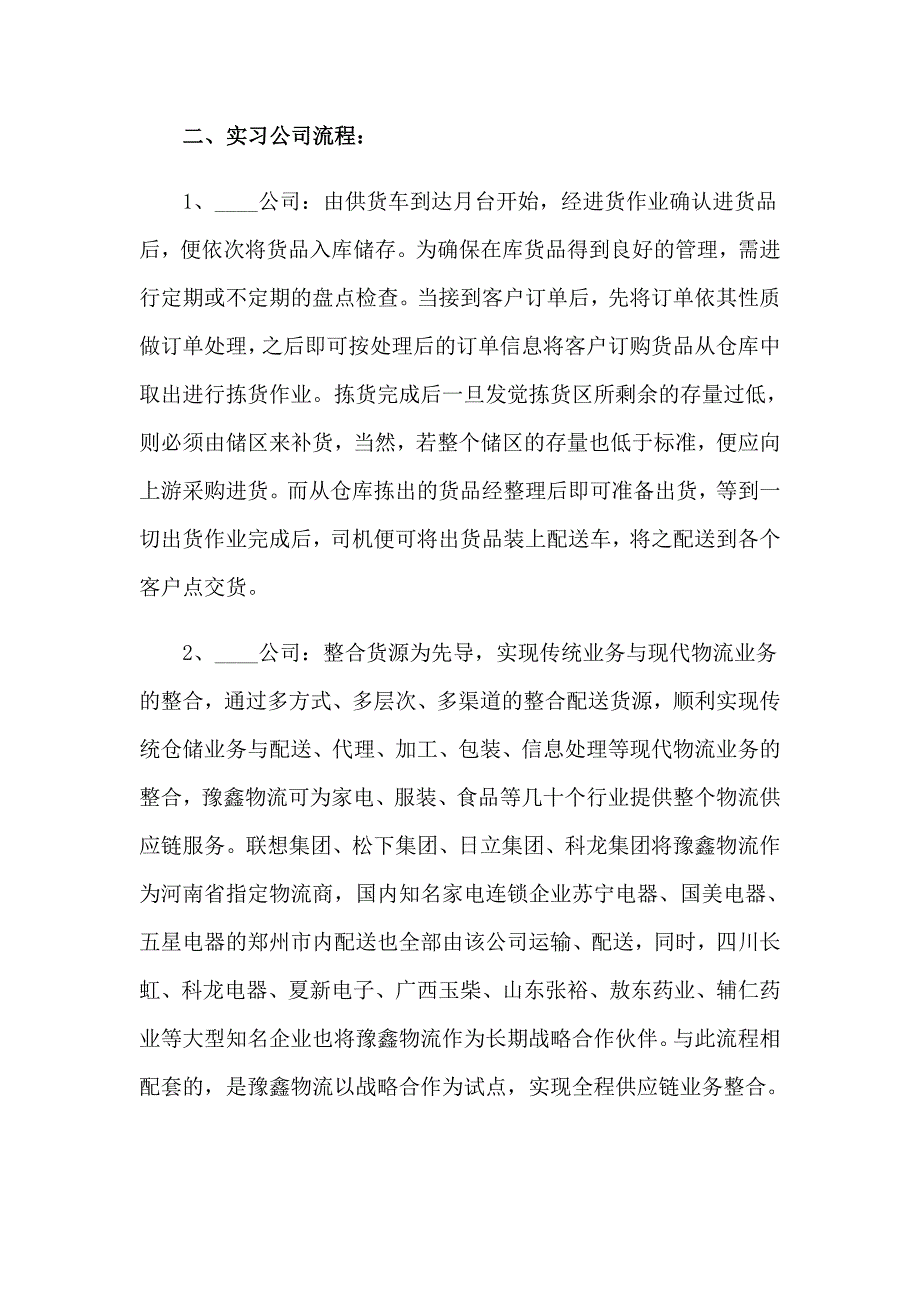 二、实习公司流程：

1、____公司：由供货车到达月台开始，经进货作业确认进货品后，便依次将货品入库储存。为确保在库货品得到良好的管理，需进行定期或不定期的盘点检查。当接到客户订单后，先将订单依其性质做订单处理，之后即可按处理后的订单信息将客户订购货品从仓库中取出进行拣货作业。拣货完成后一旦发觉拣货区所剩余的存量过低，则必须由储区来补货，当然，若整个储区的存量也低于标准，便应向上游采购进货。而从仓库拣出的货品经整理后即可准备出货，等到一切出货作业完成后，司机便可将出货品装上配送车，将之配送到各个客户点交货。

2、____公司：整合货源为先导，实现传统业务与现代物流业务的整合，通过多方式、多层次、多渠道的整合配送货源，顺利实现传统仓储业务与配送、代理、加工、包装、信息处理等现代物流业务的整合，豫鑫物流可为家电、服装、食品等几十个行业提供整个物流供应链服务。联想集团、松下集团、日立集团、科龙集团将豫鑫物流作为河南省指定物流商，国内知名家电连锁企业苏宁电器、国美电器、五星电器的郑州市内配送也全部由该公司运输、配送，同时，四川长虹、科龙电器、夏新电子、广西玉柴、山东张裕、敖东药业、辅仁药业等大型知名企业也将豫鑫物流作为长期战略合作伙伴。与此流程相配套的，是豫鑫物流以战略合作为试点，实现全程供应链业务整合。